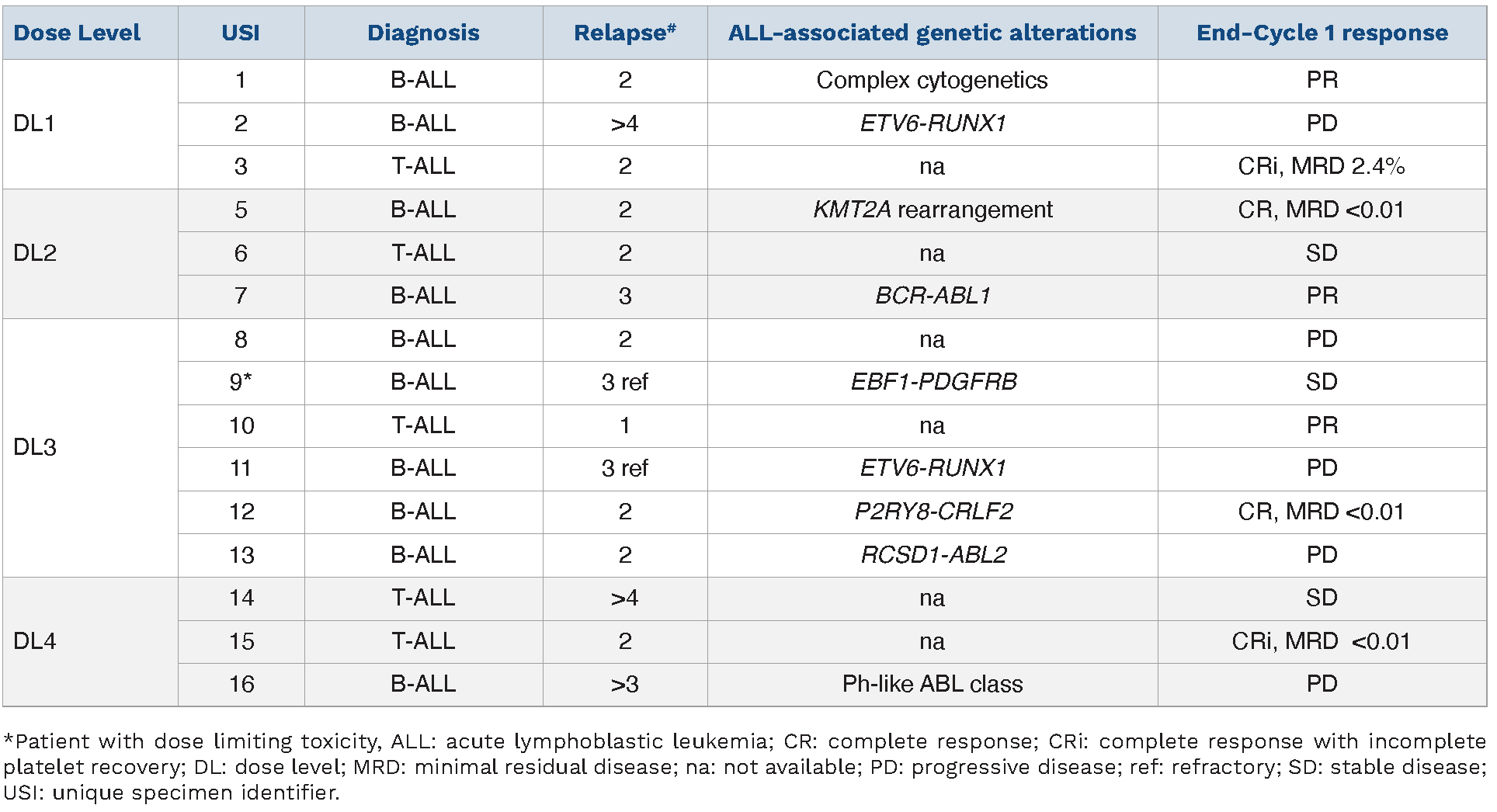 | Dose Level | USI | Diagnosis | Relapse# | ALL-associated genetic alterations | End-Cycle 1 response |
|---|---|---|---|---|---|
| DL1 | 1 | B-ALL | 2 | Complex cytogenetics | PR |
| | 2 | B-ALL | >4 | ETV6-RUNX1 | PD |
| | 3 | T-ALL | 2 | na | CRi, MRD 2.4% |
| DL2 | 5 | B-ALL | 2 | KMT2A rearrangement | CR, MRD <0.01 |
| | 6 | T-ALL | 2 | na | SD |
| | 7 | B-ALL | 3 | BCR-ABL1 | PR |
| DL3 | 8 | B-ALL | 2 | na | PD |
| | 9* | B-ALL | 3 ref | EBF1-PDGFRB | SD |
| | 10 | T-ALL | 1 | na | PR |
| | 11 | B-ALL | 3 ref | ETV6-RUNX1 | PD |
| | 12 | B-ALL | 2 | P2RY8-CRLF2 | CR, MRD <0.01 |
| | 13 | B-ALL | 2 | RCSD1-ABL2 | PD |
| DL4 | 14 | T-ALL | >4 | na | SD |
| | 15 | T-ALL | 2 | na | CRi, MRD <0.01 |
| | 16 | B-ALL | >3 | Ph-like ABL class | PD |

*Patient with dose limiting toxicity, ALL: acute lymphoblastic leukemia; CR: complete response; CRi: complete response with incomplete platelet recovery; DL: dose level; MRD: minimal residual disease; na: not available; PD: progressive disease; ref: refractory; SD: stable disease; USI: unique specimen identifier.